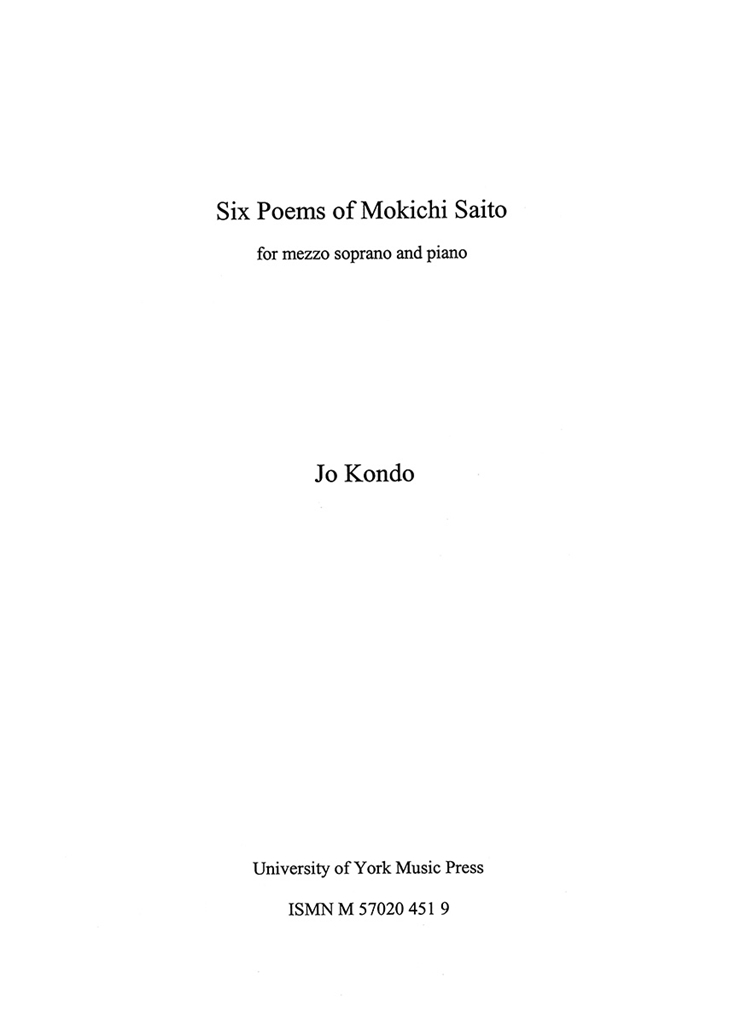 Six Poems of Mokichi Saito

for mezzo soprano and piano

Jo Kondo

University of York Music Press

ISMN M 57020 451 9